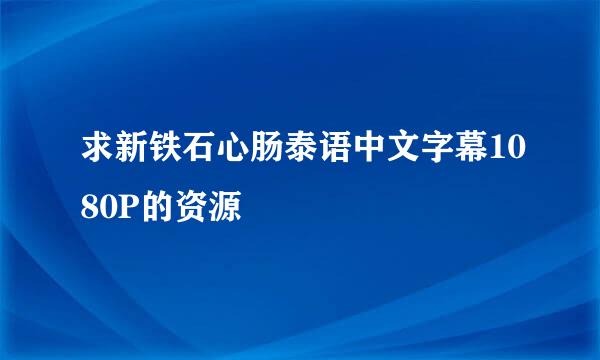 求新铁石心肠泰语中文字幕1080P的资源